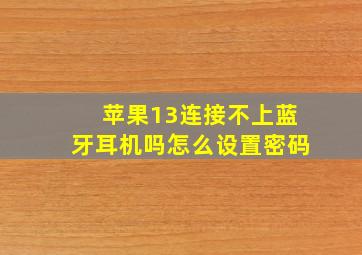 苹果13连接不上蓝牙耳机吗怎么设置密码